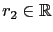 $r_2 \in \mathbb{R}$